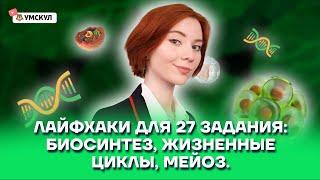 УМСКУЛ

ЛАЙФХАКИ ДЛЯ 27 ЗАДАНИЯ: БИОСИНТЕЗ, ЖИЗНЕННЫЕ ЦИКЛЫ, МЕЙОЗ.